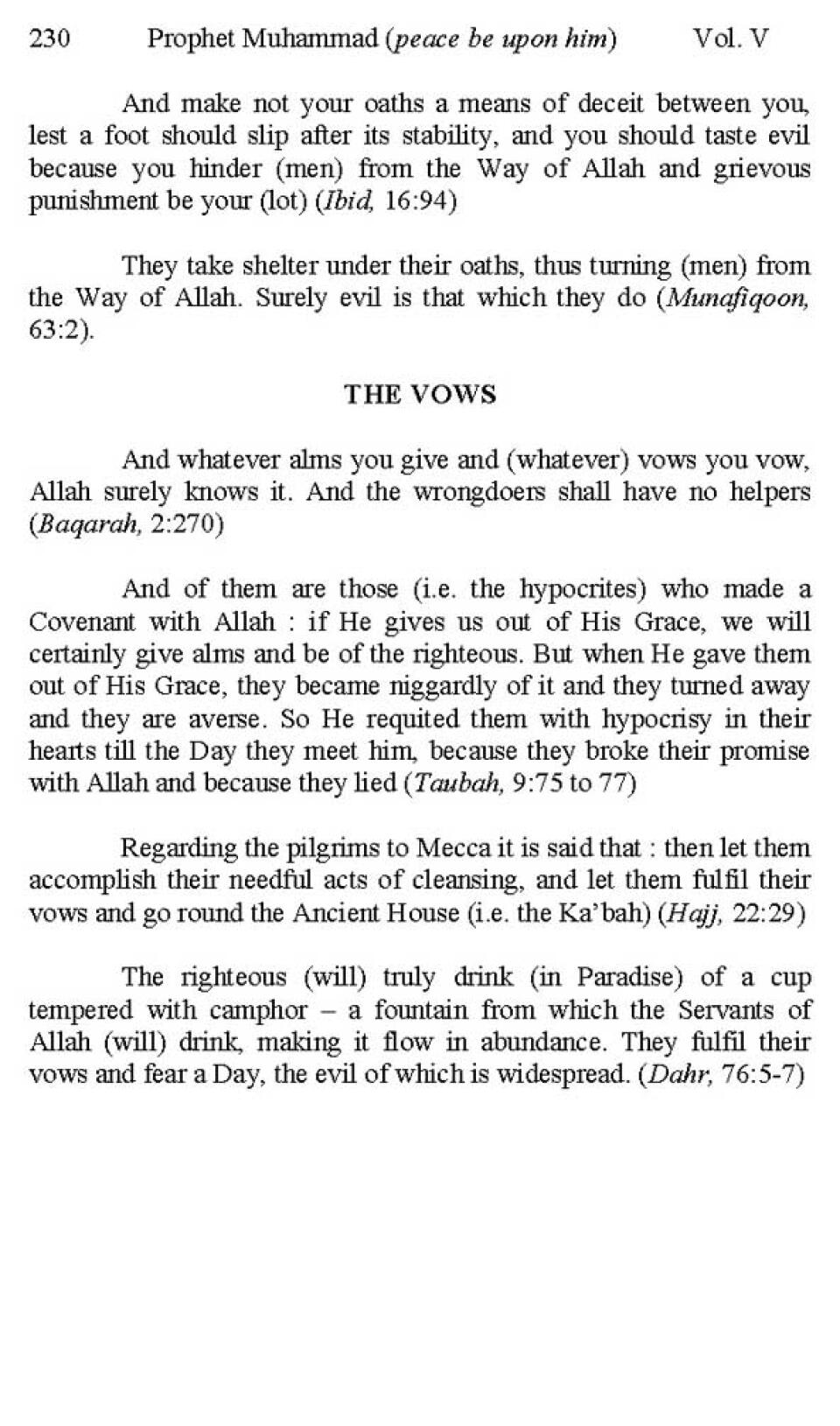 230 Prophet Muhammad (peace be upon him) Vol. V

And make not your oaths a means of deceit between you, lest a foot should slip after its stability, and you should taste evil because you hinder (men) from the Way of Allah and grievous punishment be your (lot) (Ibid, 16:94)

They take shelter under their oaths, thus turning (men) from the Way of Allah. Surely evil is that which they do (Munafiqoon, 63:2).

THE VOWS

And whatever alms you give and (whatever) vows you vow, Allah surely knows it. And the wrongdoers shall have no helpers (Baqarah, 2:270)

And of them are those (i.e. the hypocrites) who made a Covenant with Allah : if He gives us out of His Grace, we will certainly give alms and be of the righteous. But when He gave them out of His Grace, they became niggardly of it and they turned away and they are averse. So He requited them with hypocrisy in their hearts till the Day they meet him, because they broke their promise with Allah and because they lied (Taubah, 9:75 to 77)

Regarding the pilgrims to Mecca it is said that : then let them accomplish their needful acts of cleansing, and let them fulfil their vows and go round the Ancient House (i.e. the Ka'bah) (Hajj, 22:29)

The righteous (will) truly drink (in Paradise) of a cup tempered with camphor – a fountain from which the Servants of Allah (will) drink, making it flow in abundance. They fulfil their vows and fear a Day, the evil of which is widespread. (Dahr, 76:5-7)